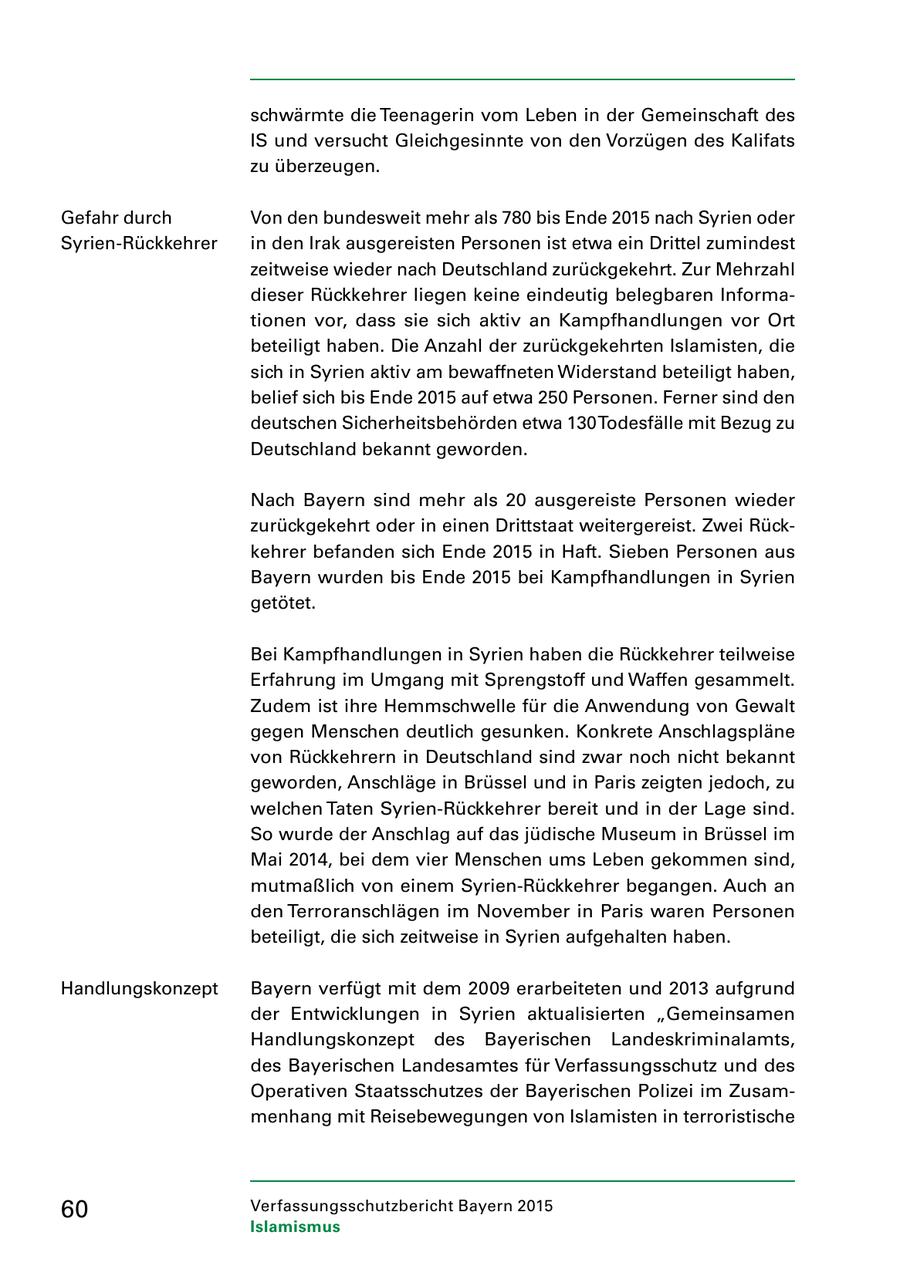 schwärmte die Teenagerin vom Leben in der Gemeinschaft des IS und versucht Gleichgesinnte von den Vorzügen des Kalifats zu überzeugen.

Gefahr durch Syrien-Rückkehrer

Von den bundesweit mehr als 780 bis Ende 2015 nach Syrien oder in den Irak ausgereisten Personen ist etwa ein Drittel zumindest zeitweise wieder nach Deutschland zurückgekehrt. Zur Mehrzahl dieser Rückkehrer liegen keine eindeutig belegbaren Informationen vor, dass sie sich aktiv an Kampfhandlungen vor Ort beteiligt haben. Die Anzahl der zurückgekehrten Islamisten, die sich in Syrien aktiv am bewaffneten Widerstand beteiligt haben, belief sich bis Ende 2015 auf etwa 250 Personen. Ferner sind den deutschen Sicherheitsbehörden etwa 130 Todesfälle mit Bezug zu Deutschland bekannt geworden.

Nach Bayern sind mehr als 20 ausgereiste Personen wieder zurückgekehrt oder in einen Drittstaat weitergereist. Zwei Rückkehrer befanden sich Ende 2015 in Haft. Sieben Personen aus Bayern wurden bis Ende 2015 bei Kampfhandlungen in Syrien getötet.

Bei Kampfhandlungen in Syrien haben die Rückkehrer teilweise Erfahrung im Umgang mit Sprengstoff und Waffen gesammelt. Zudem ist ihre Hemmschwelle für die Anwendung von Gewalt gegen Menschen deutlich gesunken. Konkrete Anschlagspläne von Rückkehrern in Deutschland sind zwar noch nicht bekannt geworden, Anschläge in Brüssel und in Paris zeigten jedoch, zu welchen Taten Syrien-Rückkehrer bereit und in der Lage sind. So wurde der Anschlag auf das jüdische Museum in Brüssel im Mai 2014, bei dem vier Menschen ums Leben gekommen sind, mutmaßlich von einem Syrien-Rückkehrer begangen. Auch an den Terroranschlägen im November in Paris waren Personen beteiligt, die sich zeitweise in Syrien aufgehalten haben.

Handlungskonzept

Bayern verfügt mit dem 2009 erarbeiteten und 2013 aufgrund der Entwicklungen in Syrien aktualisierten „Gemeinsamen Handlungskonzept des Bayerischen Landeskriminalamts, des Bayerischen Landesamtes für Verfassungsschutz und des Operativen Staatsschutzes der Bayerischen Polizei im Zusammenhang mit Reisebewegungen von Islamisten in terroristische

60

Verfassungsschutzbericht Bayern 2015
Islamismus